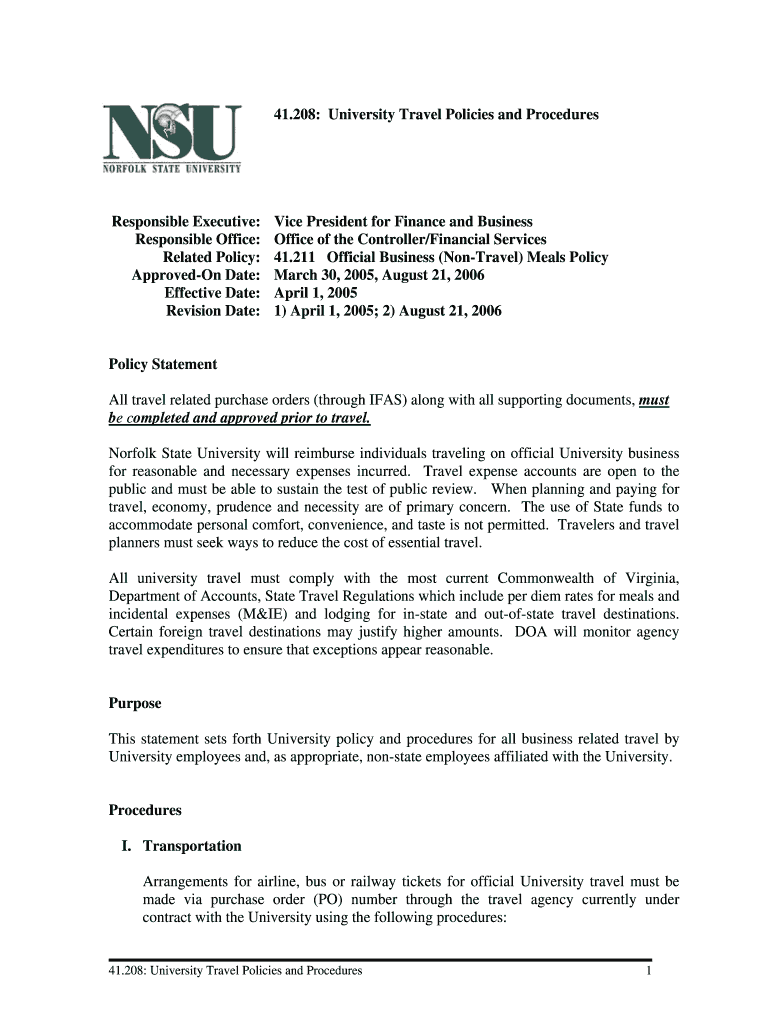 NSU
NORFOLK STATE UNIVERSITY

41.208: University Travel Policies and Procedures

Responsible Executive: Vice President for Finance and Business
Responsible Office: Office of the Controller/Financial Services
Related Policy: 41.211 Official Business (Non-Travel) Meals Policy
Approved-On Date: March 30, 2005, August 21, 2006
Effective Date: April 1, 2005
Revision Date: 1) April 1, 2005; 2) August 21, 2006

Policy Statement

All travel related purchase orders (through IFAS) along with all supporting documents, must be completed and approved prior to travel.

Norfolk State University will reimburse individuals traveling on official University business for reasonable and necessary expenses incurred. Travel expense accounts are open to the public and must be able to sustain the test of public review. When planning and paying for travel, economy, prudence and necessity are of primary concern. The use of State funds to accommodate personal comfort, convenience, and taste is not permitted. Travelers and travel planners must seek ways to reduce the cost of essential travel.

All university travel must comply with the most current Commonwealth of Virginia, Department of Accounts, State Travel Regulations which include per diem rates for meals and incidental expenses (M&IE) and lodging for in-state and out-of-state travel destinations. Certain foreign travel destinations may justify higher amounts. DOA will monitor agency travel expenditures to ensure that exceptions appear reasonable.

Purpose

This statement sets forth University policy and procedures for all business related travel by University employees and, as appropriate, non-state employees affiliated with the University.

Procedures

I. Transportation

Arrangements for airline, bus or railway tickets for official University travel must be made via purchase order (PO) number through the travel agency currently under contract with the University using the following procedures:

41.208: University Travel Policies and Procedures 1